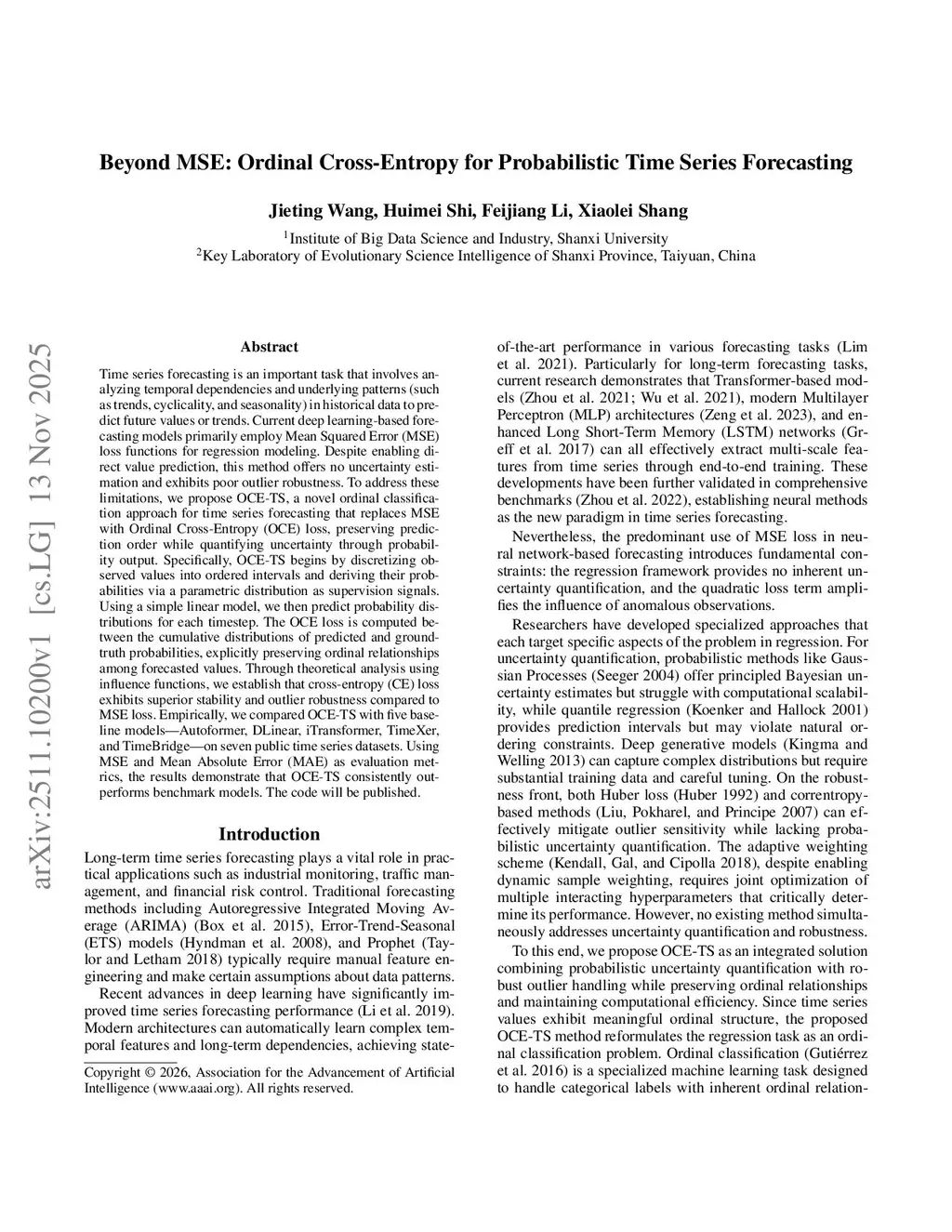 arXiv:2511.10200v1 [cs.LG] 13 Nov 2025

Beyond MSE: Ordinal Cross-Entropy for Probabilistic Time Series Forecasting

Jieting Wang, Huimei Shi, Feijiang Li, Xiaolei Shang

$^1$Institute of Big Data Science and Industry, Shanxi University
$^2$Key Laboratory of Evolutionary Science Intelligence of Shanxi Province, Taiyuan, China

Abstract

Time series forecasting is an important task that involves analyzing temporal dependencies and underlying patterns (such as trends, cyclicality, and seasonality) in historical data to predict future values or trends. Current deep learning-based forecasting models primarily employ Mean Squared Error (MSE) loss functions for regression modeling. Despite enabling direct value prediction, this method offers no uncertainty estimation and exhibits poor outlier robustness. To address these limitations, we propose OCE-TS, a novel ordinal classification approach for time series forecasting that replaces MSE with Ordinal Cross-Entropy (OCE) loss, preserving prediction order while quantifying uncertainty through probability output. Specifically, OCE-TS begins by discretizing observed values into ordered intervals and deriving their probabilities via a parametric distribution as supervision signals. Using a simple linear model, we then predict probability distributions for each timestep. The OCE loss is computed between the cumulative distributions of predicted and ground-truth probabilities, explicitly preserving ordinal relationships among forecasted values. Through theoretical analysis using influence functions, we establish that cross-entropy (CE) loss exhibits superior stability and outlier robustness compared to MSE loss. Empirically, we compared OCE-TS with five baseline models—Autoformer, DLinear, iTransformer, TimeXer, and TimeBridge—on seven public time series datasets. Using MSE and Mean Absolute Error (MAE) as evaluation metrics, the results demonstrate that OCE-TS consistently outperforms benchmark models. The code will be published.

Introduction

Long-term time series forecasting plays a vital role in practical applications such as industrial monitoring, traffic management, and financial risk control. Traditional forecasting methods including Autoregressive Integrated Moving Average (ARIMA) (Box et al. 2015), Error-Trend-Seasonal (ETS) models (Hyndman et al. 2008), and Prophet (Taylor and Letham 2018) typically require manual feature engineering and make certain assumptions about data patterns.

Recent advances in deep learning have significantly improved time series forecasting performance (Li et al. 2019). Modern architectures can automatically learn complex temporal features and long-term dependencies, achieving state-

Copyright © 2026, Association for the Advancement of Artificial Intelligence (www.aaai.org). All rights reserved.

of-the-art performance in various forecasting tasks (Lim et al. 2021). Particularly for long-term forecasting tasks, current research demonstrates that Transformer-based models (Zhou et al. 2021; Wu et al. 2021), modern Multilayer Perceptron (MLP) architectures (Zeng et al. 2023), and enhanced Long Short-Term Memory (LSTM) networks (Greff et al. 2017) can all effectively extract multi-scale features from time series through end-to-end training. These developments have been further validated in comprehensive benchmarks (Zhou et al. 2022), establishing neural methods as the new paradigm in time series forecasting.

Nevertheless, the predominant use of MSE loss in neural network-based forecasting introduces fundamental constraints: the regression framework provides no inherent uncertainty quantification, and the quadratic loss term amplifies the influence of anomalous observations.

Researchers have developed specialized approaches that each target specific aspects of the problem in regression. For uncertainty quantification, probabilistic methods like Gaussian Processes (Seeger 2004) offer principled Bayesian uncertainty estimates but struggle with computational scalability, while quantile regression (Koenker and Hallock 2001) provides prediction intervals but may violate natural ordering constraints. Deep generative models (Kingma and Welling 2013) can capture complex distributions but require substantial training data and careful tuning. On the robustness front, both Huber loss (Huber 1992) and correntropy-based methods (Liu, Pokharel, and Principe 2007) can effectively mitigate outlier sensitivity while lacking probabilistic uncertainty quantification. The adaptive weighting scheme (Kendall, Gal, and Cipolla 2018), despite enabling dynamic sample weighting, requires joint optimization of multiple interacting hyperparameters that critically determine its performance. However, no existing method simultaneously addresses uncertainty quantification and robustness.

To this end, we propose OCE-TS as an integrated solution combining probabilistic uncertainty quantification with robust outlier handling while preserving ordinal relationships and maintaining computational efficiency. Since time series values exhibit meaningful ordinal structure, the proposed OCE-TS method reformulates the regression task as an ordinal classification problem. Ordinal classification (Gutiérrez et al. 2016) is a specialized machine learning task designed to handle categorical labels with inherent ordinal relation-